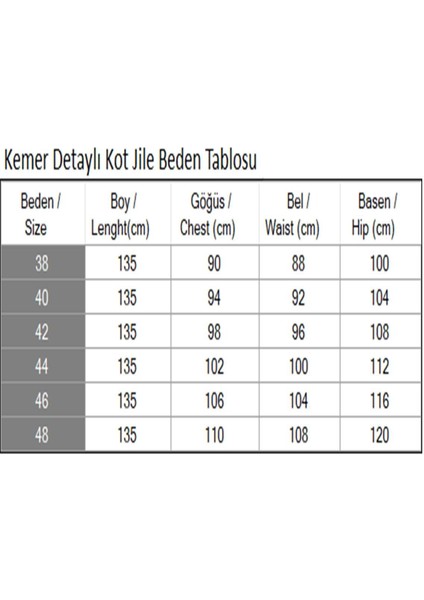 Kemer Detaylı Kot Jile Beden Tablosu

| Beden / Size | Boy / Lenght(cm) | Göğüs / Chest (cm) | Bel / Waist (cm) | Basen / Hip (cm) |
|---|---|---|---|---|
| 38 | 135 | 90 | 88 | 100 |
| 40 | 135 | 94 | 92 | 104 |
| 42 | 135 | 98 | 96 | 108 |
| 44 | 135 | 102 | 100 | 112 |
| 46 | 135 | 106 | 104 | 116 |
| 48 | 135 | 110 | 108 | 120 |